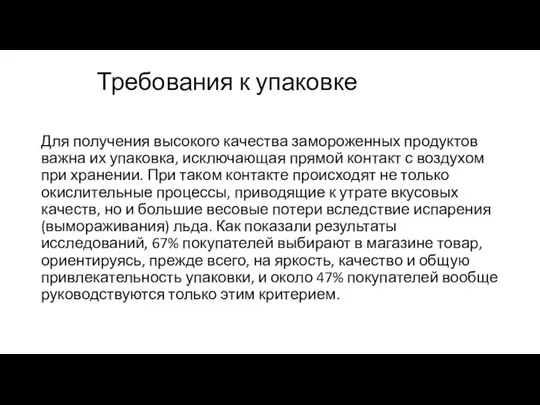 Требования к упаковке

Для получения высокого качества замороженных продуктов важна их упаковка, исключающая прямой контакт с воздухом при хранении. При таком контакте происходят не только окислительные процессы, приводящие к утрате вкусовых качеств, но и большие весовые потери вследствие испарения (вымораживания) льда. Как показали результаты исследований, 67% покупателей выбирают в магазине товар, ориентируясь, прежде всего, на яркость, качество и общую привлекательность упаковки, и около 47% покупателей вообще руководствуются только этим критерием.